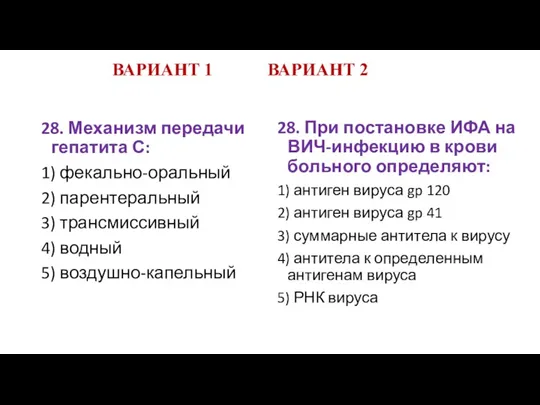 ВАРИАНТ 1

28. Механизм передачи гепатита С:

1) фекально-оральный
2) парентеральный
3) трансмиссивный
4) водный
5) воздушно-капельный

ВАРИАНТ 2

28. При постановке ИФА на ВИЧ-инфекцию в крови больного определяют:

1) антиген вируса gp 120
2) антиген вируса gp 41
3) суммарные антитела к вирусу
4) антитела к определенным антигенам вируса
5) РНК вируса